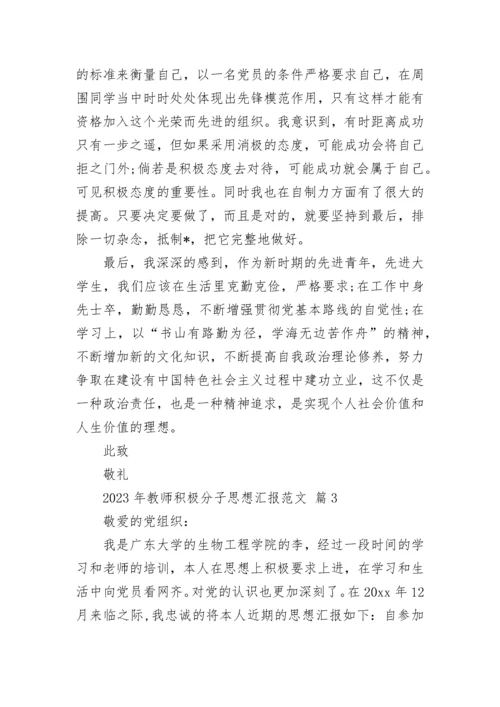 的标准来衡量自己，以一名党员的条件严格要求自己，在周围同学当中时时处处体现出先锋模范作用，只有这样才能有资格加入这个光荣而先进的组织。我意识到，有时距离成功只有一步之遥，但如果采用消极的态度，可能成功会将自己拒之门外;倘若是积极态度去对待，可能成功就会属于自己。可见积极态度的重要性。同时我也在自制力方面有了很大的提高。只要决定要做了，而且是对的，就要坚持到最后，排除一切杂念，抵制*，把它完整地做好。

最后，我深深的感到，作为新时期的先进青年，先进大学生，我们应该在生活里克勤克俭，严格要求;在工作中身先士卒，勤勤恳恳，不断增强贯彻党基本路线的自觉性;在学习上，以“书山有路勤为径，学海无边苦作舟”的精神，不断增加新的文化知识，不断提高自我政治理论修养，努力争取在建设有中国特色社会主义过程中建功立业，这不仅是一种政治责任，也是一种精神追求，是实现个人社会价值和人生价值的理想。

此致

敬礼

2023 年教师积极分子思想汇报范文 篇 3

敬爱的党组织：

我是广东大学的生物工程学院的李，经过一段时间的学习和老师的培训，本人在思想上积极要求上进，在学习和生活中向党员看网齐。对党的认识也更加深刻了。在 20xx 年 12 月来临之际，我忠诚的将本人近期的思想汇报如下：自参加